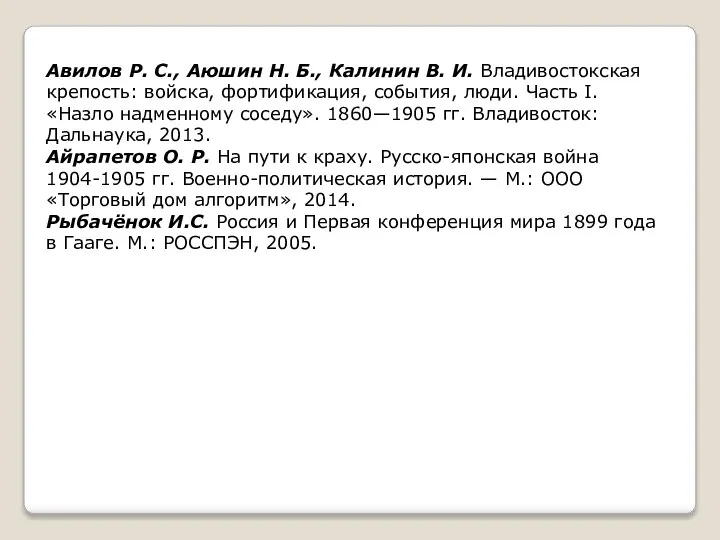 Авилов Р. С., Аюшин Н. Б., Калинин В. И. Владивостокская крепость: войска, фортификация, события, люди. Часть I. «Назло надменному соседу». 1860—1905 гг. Владивосток: Дальнаука, 2013.
Айрапетов О. Р. На пути к краху. Русско-японская война 1904-1905 гг. Военно-политическая история. — М.: ООО «Торговый дом алгоритм», 2014.
Рыбачёнок И.С. Россия и Первая конференция мира 1899 года в Гааге. М.: РОССПЭН, 2005.